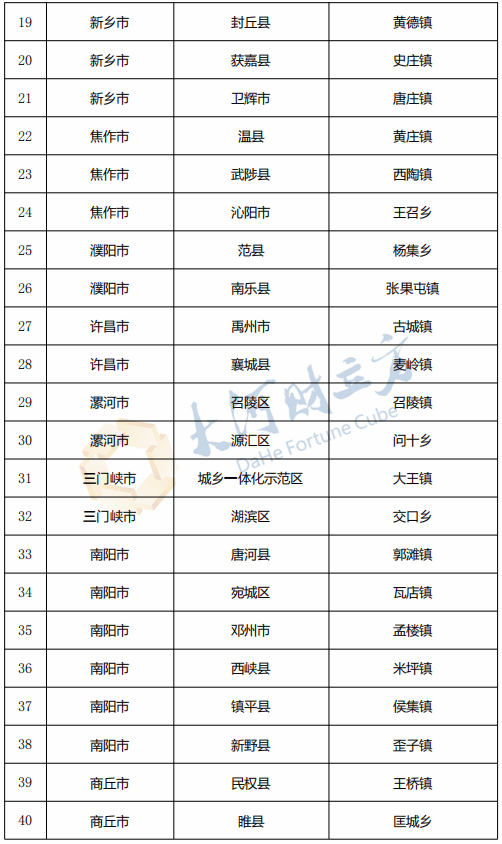 | 19 | 新乡市 | 封丘县 | 黄德镇 |
|---|---|---|---|
| 20 | 新乡市 | 获嘉县 | 史庄镇 |
| 21 | 新乡市 | 卫辉市 | 唐庄镇 |
| 22 | 焦作市 | 温县 | 黄庄镇 |
| 23 | 焦作市 | 武陟县 | 西陶镇 |
| 24 | 焦作市 | 沁阳市 | 王召乡 |
| 25 | 濮阳市 | 范县 | 杨集乡 |
| 26 | 濮阳市 | 南乐县 | 张果屯镇 |
| 27 | 许昌市 | 禹州市 | 古城镇 |
| 28 | 许昌市 | 襄城县 | 麦岭镇 |
| 29 | 漯河市 | 召陵区 | 召陵镇 |
| 30 | 漯河市 | 源汇区 | 问十乡 |
| 31 | 三门峡市 | 城乡一体化示范区 | 大王镇 |
| 32 | 三门峡市 | 湖滨区 | 交口乡 |
| 33 | 南阳市 | 唐河县 | 郭滩镇 |
| 34 | 南阳市 | 宛城区 | 瓦店镇 |
| 35 | 南阳市 | 邓州市 | 孟楼镇 |
| 36 | 南阳市 | 西峡县 | 米坪镇 |
| 37 | 南阳市 | 镇平县 | 侯集镇 |
| 38 | 南阳市 | 新野县 | 歪子镇 |
| 39 | 商丘市 | 民权县 | 王桥镇 |
| 40 | 商丘市 | 睢县 | 匡城乡 |

大河财立方
DaHe Fortune Cube